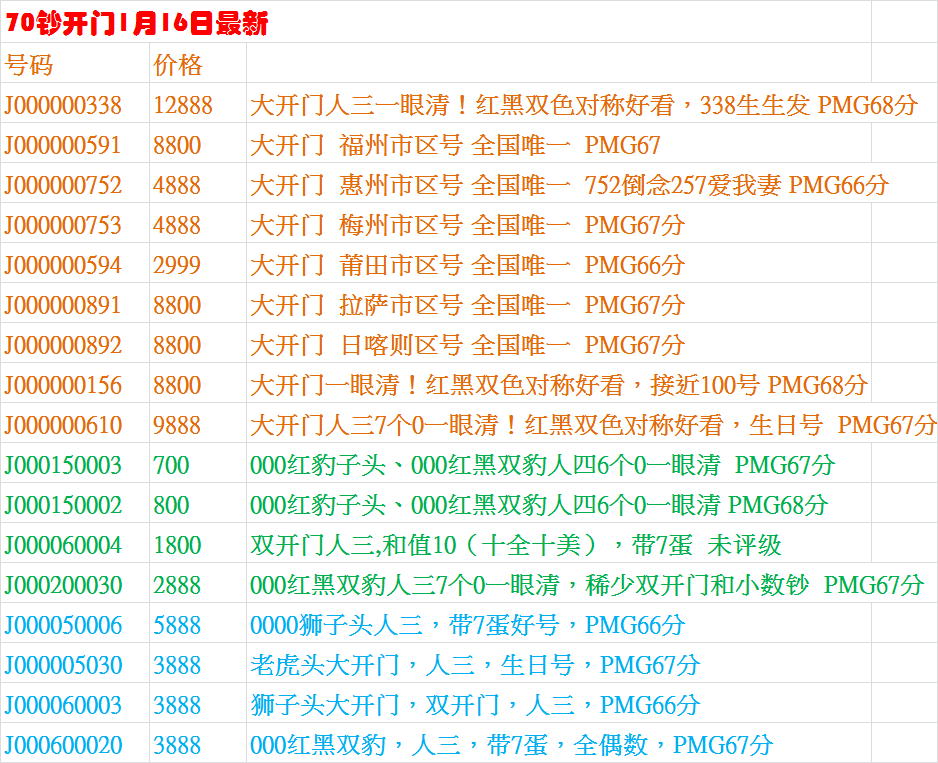 70钞开门1月16日最新

| 号码 | 价格 | |
|---|---|---|
| J000000338 | 12888 | 大开门人三一眼清！红黑双色对称好看，338生生发 PMG68分 |
| J000000591 | 8800 | 大开门 福州市区号 全国唯一 PMG67 |
| J000000752 | 4888 | 大开门 惠州市区号 全国唯一 752倒念257爱我妻 PMG66分 |
| J000000753 | 4888 | 大开门 梅州市区号 全国唯一 PMG67分 |
| J000000594 | 2999 | 大开门 莆田市区号 全国唯一 PMG66分 |
| J000000891 | 8800 | 大开门 拉萨市区号 全国唯一 PMG67分 |
| J000000892 | 8800 | 大开门 日喀则区号 全国唯一 PMG67分 |
| J000000156 | 8800 | 大开门一眼清！红黑双色对称好看，接近100号 PMG68分 |
| J000000610 | 9888 | 大开门人三7个0一眼清！红黑双色对称好看，生日号 PMG67分 |
| J000150003 | 700 | 000红豹子头、000红黑双豹人四6个0一眼清 PMG67分 |
| J000150002 | 800 | 000红豹子头、000红黑双豹人四6个0一眼清 PMG68分 |
| J000060004 | 1800 | 双开门人三,和值10（十全十美），带7蛋 未评级 |
| J000200030 | 2888 | 000红黑双豹人三7个0一眼清，稀少双开门和小数钞 PMG67分 |
| J000050006 | 5888 | 0000狮子头人三，带7蛋好号，PMG66分 |
| J000005030 | 3888 | 老虎头大开门，人三，生日号，PMG67分 |
| J000060003 | 3888 | 狮子头大开门，双开门，人三，PMG66分 |
| J000600020 | 3888 | 000红黑双豹，人三，带7蛋，全偶数，PMG67分 |